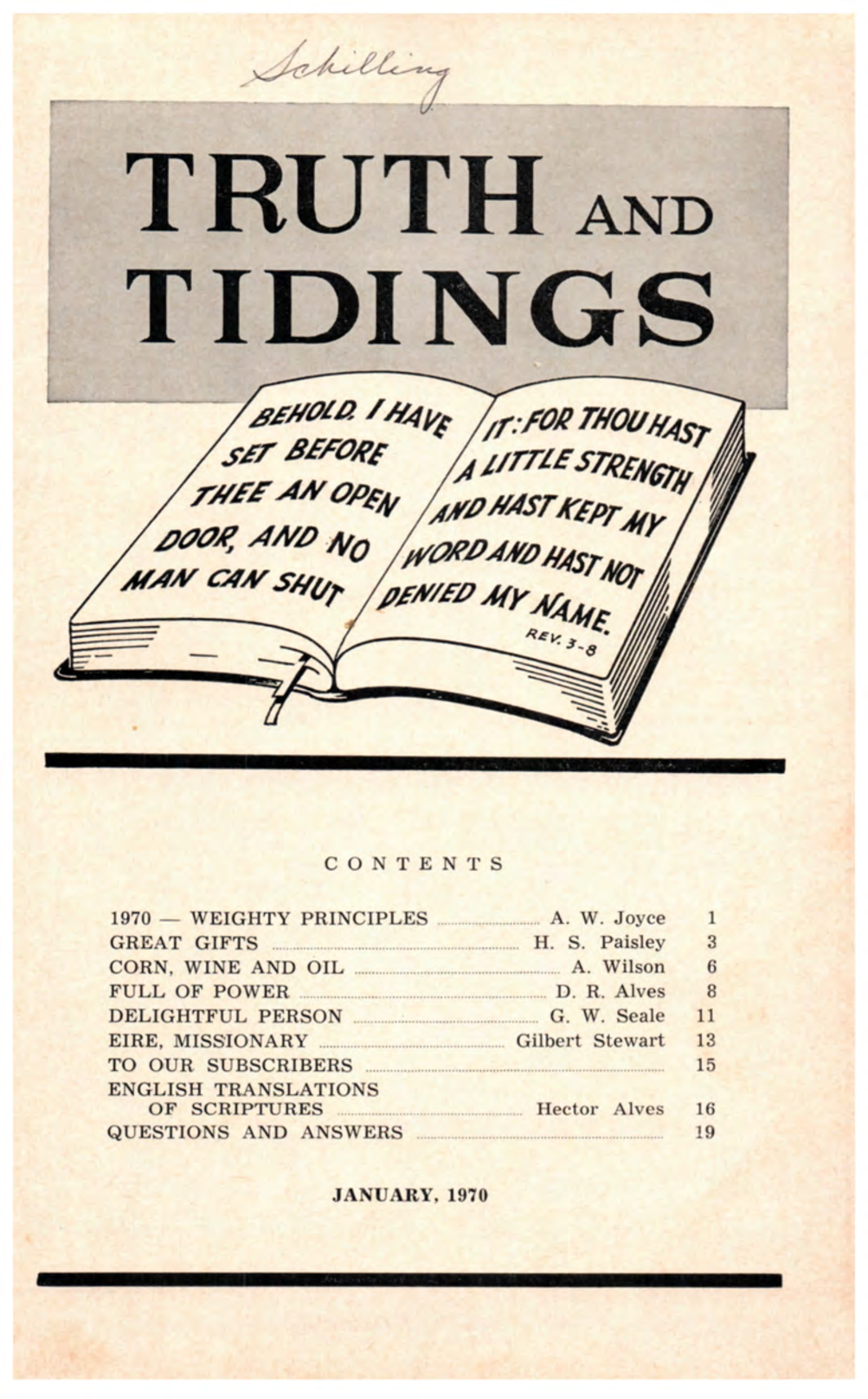 Schilling

TRUTH AND TIDINGS

BEHOLD, I HAVE SET BEFORE THEE AN OPEN DOOR, AND NO MAN CAN SHUT IT: FOR THOU HAST A LITTLE STRENGTH AND HAST KEPT MY WORD AND HAST NOT DENIED MY NAME.
REV. 3-8

CONTENTS

| | | |
|---|---|---|
| 1970 — WEIGHTY PRINCIPLES | A. W. Joyce | 1 |
| GREAT GIFTS | H. S. Paisley | 3 |
| CORN, WINE AND OIL | A. Wilson | 6 |
| FULL OF POWER | D. R. Alves | 8 |
| DELIGHTFUL PERSON | G. W. Seale | 11 |
| EIRE, MISSIONARY | Gilbert Stewart | 13 |
| TO OUR SUBSCRIBERS | | 15 |
| ENGLISH TRANSLATIONS OF SCRIPTURES | Hector Alves | 16 |
| QUESTIONS AND ANSWERS | | 19 |

JANUARY, 1970